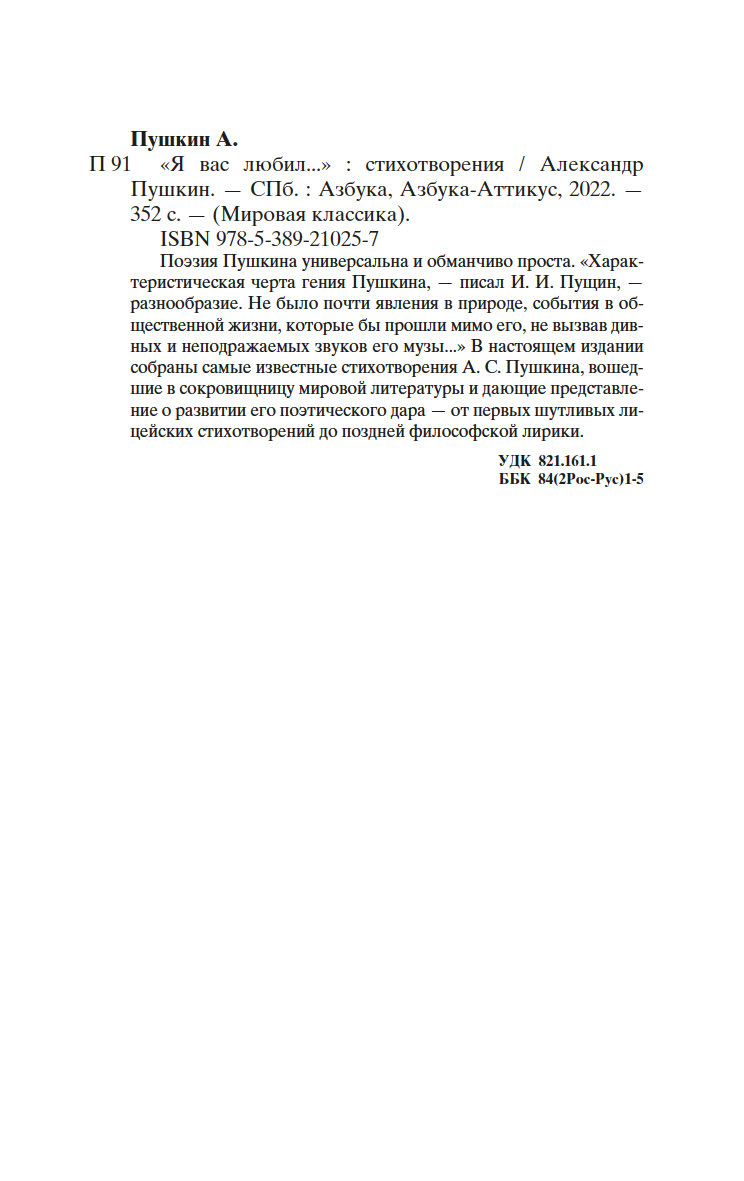 Пушкин А.

П 91 «Я вас любил...» : стихотворения / Александр Пушкин. — СПб. : Азбука, Азбука-Аттикус, 2022. — 352 с. — (Мировая классика).

ISBN 978-5-389-21025-7

Поэзия Пушкина универсальна и обманчиво проста. «Характеристическая черта гения Пушкина, — писал И. И. Пущин, — разнообразие. Не было почти явления в природе, события в общественной жизни, которые бы прошли мимо его, не вызвав дивных и неподражаемых звуков его музы...» В настоящем издании собраны самые известные стихотворения А. С. Пушкина, вошедшие в сокровищницу мировой литературы и дающие представление о развитии его поэтического дара — от первых шутливых лицейских стихотворений до поздней философской лирики.

УДК 821.161.1
ББК 84(2Рос-Рус)1-5